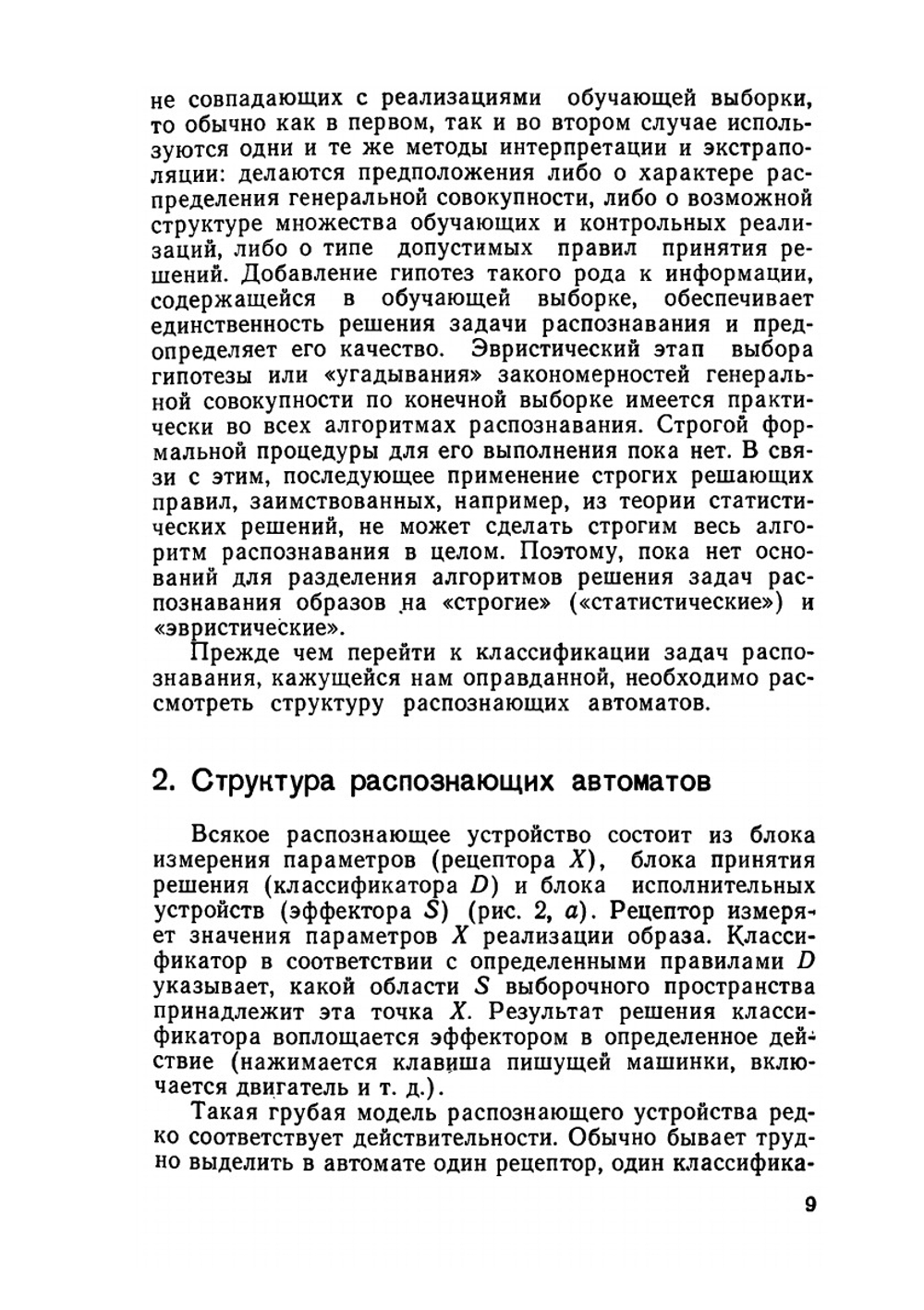 не совпадающих с реализациями обучающей выборки, то обычно как в первом, так и во втором случае используются одни и те же методы интерпретации и экстраполяции: делаются предположения либо о характере распределения генеральной совокупности, либо о возможной структуре множества обучающих и контрольных реализаций, либо о типе допустимых правил принятия решений. Добавление гипотез такого рода к информации, содержащейся в обучающей выборке, обеспечивает единственность решения задачи распознавания и предопределяет его качество. Эвристический этап выбора гипотезы или «угадывания» закономерностей генеральной совокупности по конечной выборке имеется практически во всех алгоритмах распознавания. Строгой формальной процедуры для его выполнения пока нет. В связи с этим, последующее применение строгих решающих правил, заимствованных, например, из теории статистических решений, не может сделать строгим весь алгоритм распознавания в целом. Поэтому, пока нет оснований для разделения алгоритмов решения задач распознавания образов на «строгие» («статистические») и «эвристические».

Прежде чем перейти к классификации задач распознавания, кажущейся нам оправданной, необходимо рассмотреть структуру распознающих автоматов.

2. Структура распознающих автоматов

Всякое распознающее устройство состоит из блока измерения параметров (рецептора $X$), блока принятия решения (классификатора $D$) и блока исполнительных устройств (эффектора $S$) (рис. 2, $a$). Рецептор измеряет значения параметров $X$ реализации образа. Классификатор в соответствии с определенными правилами $D$ указывает, какой области $S$ выборочного пространства принадлежит эта точка $X$. Результат решения классификатора воплощается эффектором в определенное действие (нажимается клавиша пишущей машинки, включается двигатель и т. д.).

Такая грубая модель распознающего устройства редко соответствует действительности. Обычно бывает трудно выделить в автомате один рецептор, один классифика-

9